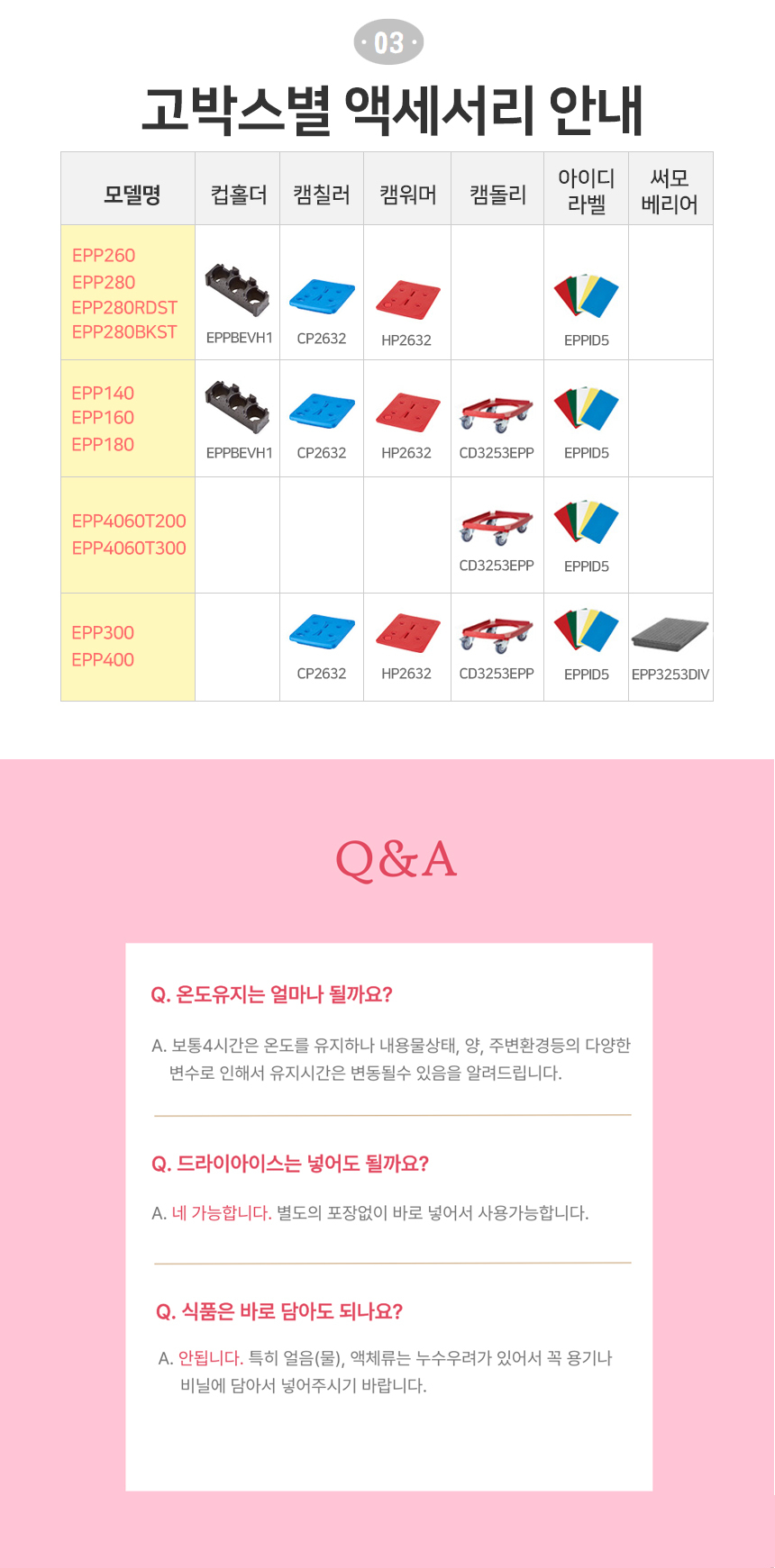 · 03 ·

고박스별 액세서리 안내

| 모델명 | 컵홀더 | 캠칠러 | 캠워머 | 캠돌리 | 아이디 라벨 | 써모 베리어 |
|---|---|---|---|---|---|---|
| EPP260 EPP280 EPP280RDST EPP280BKST | EPPBEVH1 | CP2632 | HP2632 | | EPPID5 | |
| EPP140 EPP160 EPP180 | EPPBEVH1 | CP2632 | HP2632 | CD3253EPP | EPPID5 | |
| EPP4060T200 EPP4060T300 | | | | CD3253EPP | EPPID5 | |
| EPP300 EPP400 | | CP2632 | HP2632 | CD3253EPP | EPPID5 | EPP3253DIV |

Q&A

Q. 온도유지는 얼마나 될까요?

A. 보통4시간은 온도를 유지하나 내용물상태, 양, 주변환경등의 다양한 변수로 인해서 유지시간은 변동될수 있음을 알려드립니다.

Q. 드라이아이스는 넣어도 될까요?

A. 네 가능합니다. 별도의 포장없이 바로 넣어서 사용가능합니다.

Q. 식품은 바로 담아도 되나요?

A. 안됩니다. 특히 얼음(물), 액체류는 누수우려가 있어서 꼭 용기나 비닐에 담아서 넣어주시기 바랍니다.